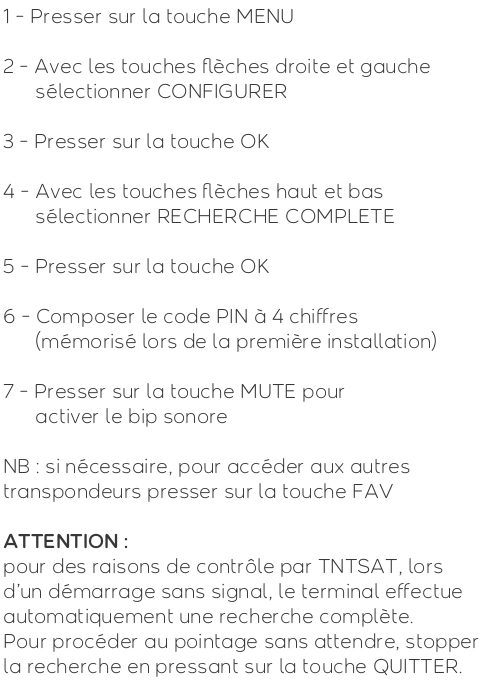 1 - Presser sur la touche MENU

2 - Avec les touches flèches droite et gauche sélectionner CONFIGURER

3 - Presser sur la touche OK

4 - Avec les touches flèches haut et bas sélectionner RECHERCHE COMPLETE

5 - Presser sur la touche OK

6 - Composer le code PIN à 4 chiffres (mémorisé lors de la première installation)

7 - Presser sur la touche MUTE pour activer le bip sonore

NB : si nécessaire, pour accéder aux autres transpondeurs presser sur la touche FAV

ATTENTION :
pour des raisons de contrôle par TNTSAT, lors d'un démarrage sans signal, le terminal effectue automatiquement une recherche complète.
Pour procéder au pointage sans attendre, stopper la recherche en pressant sur la touche QUITTER.